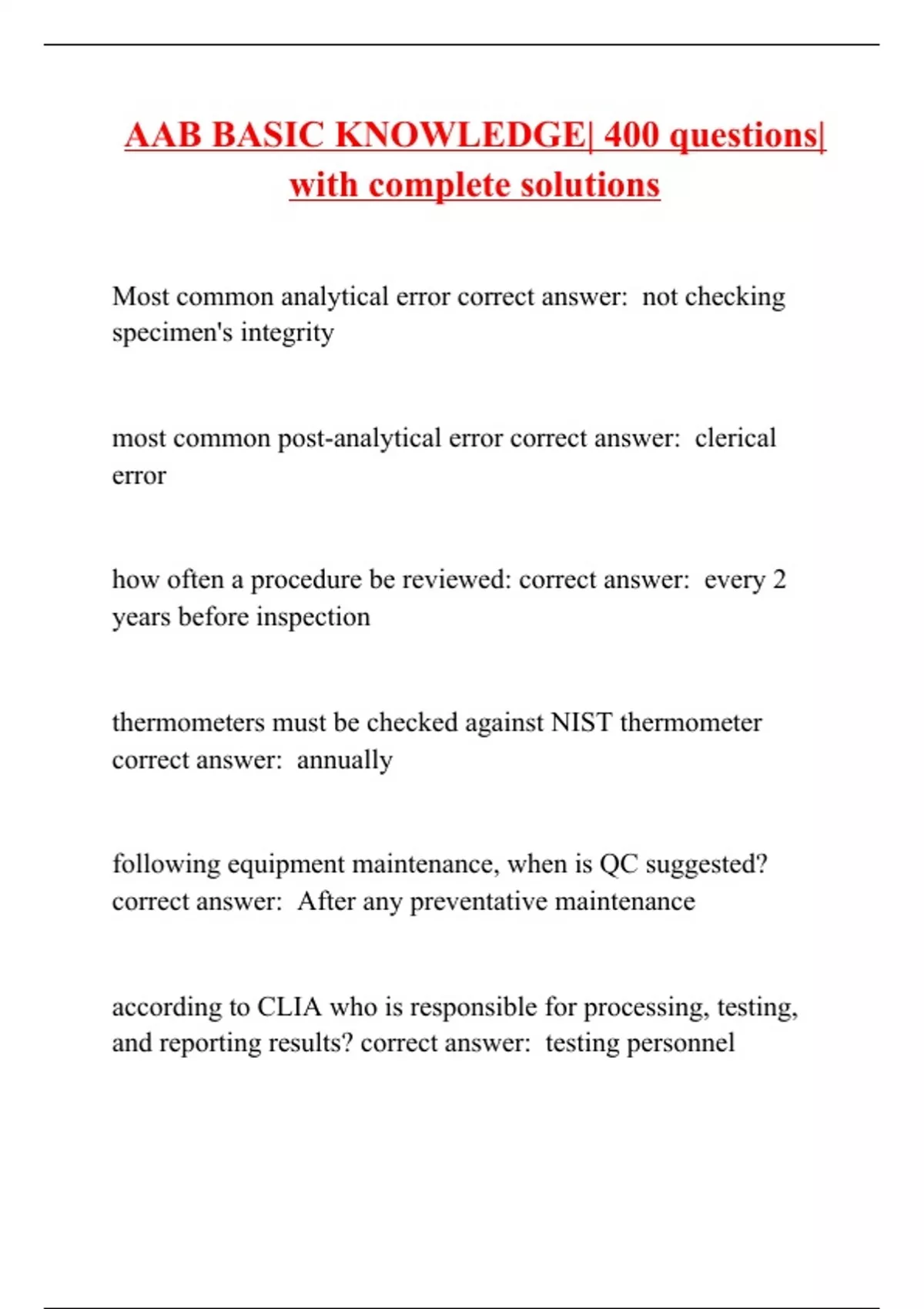 AAB BASIC KNOWLEDGE| 400 questions| with complete solutions

Most common analytical error correct answer:  not checking specimen's integrity

most common post-analytical error correct answer:  clerical error

how often a procedure be reviewed: correct answer:  every 2 years before inspection

thermometers must be checked against NIST thermometer correct answer:  annually

following equipment maintenance, when is QC suggested? correct answer:  After any preventative maintenance

according to CLIA who is responsible for processing, testing, and reporting results? correct answer:  testing personnel